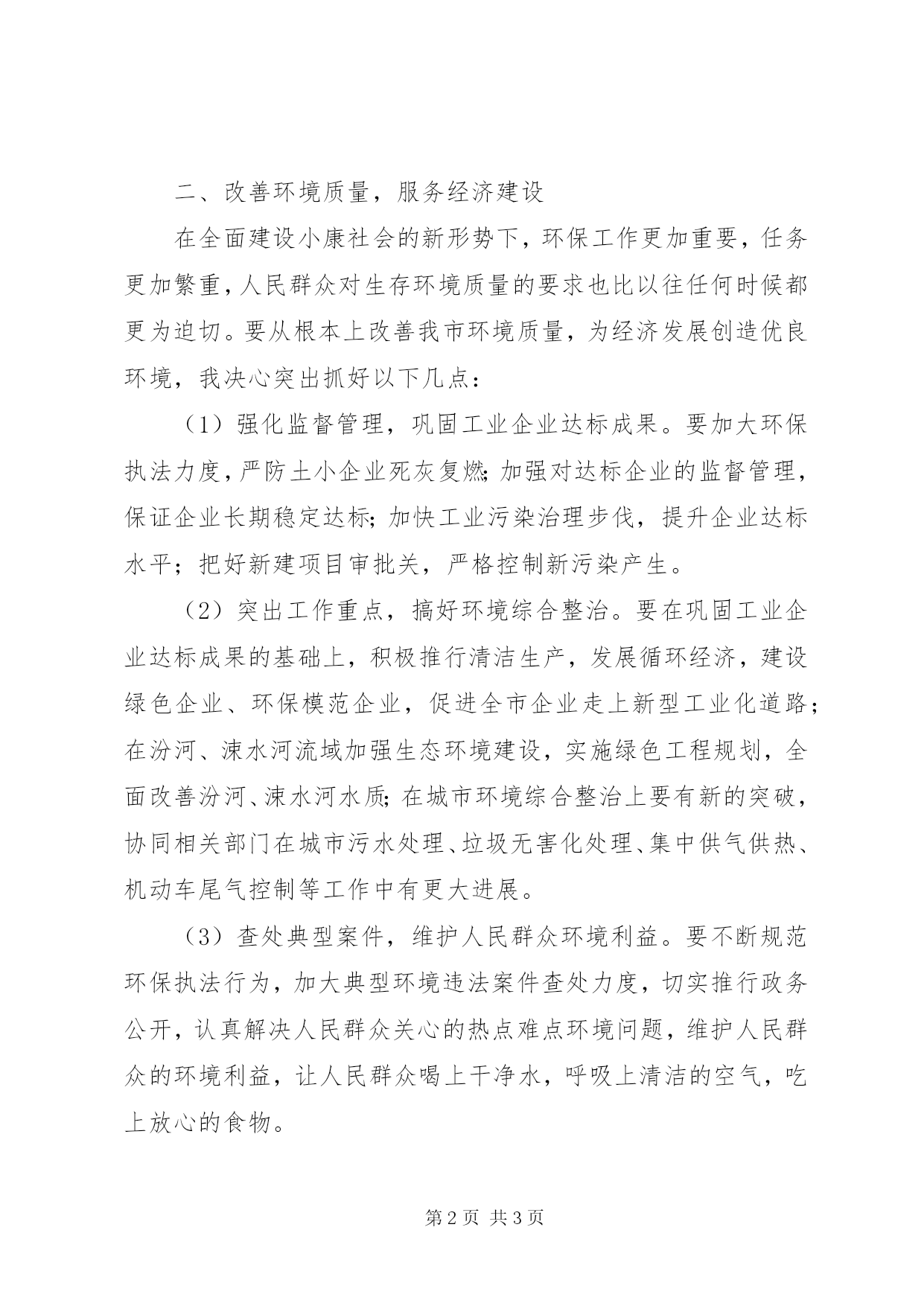 二、改善环境质量，服务经济建设

在全面建设小康社会的新形势下，环保工作更加重要，任务更加繁重，人民群众对生存环境质量的要求也比以往任何时候都更为迫切。要从根本上改善我市环境质量，为经济发展创造优良环境，我决心突出抓好以下几点：

（1）强化监督管理，巩固工业企业达标成果。要加大环保执法力度，严防土小企业死灰复燃；加强对达标企业的监督管理，保证企业长期稳定达标；加快工业污染治理步伐，提升企业达标水平；把好新建项目审批关，严格控制新污染产生。

（2）突出工作重点，搞好环境综合整治。要在巩固工业企业达标成果的基础上，积极推行清洁生产，发展循环经济，建设绿色企业、环保模范企业，促进全市企业走上新型工业化道路；在汾河、涑水河流域加强生态环境建设，实施绿色工程规划，全面改善汾河、涑水河水质；在城市环境综合整治上要有新的突破，协同相关部门在城市污水处理、垃圾无害化处理、集中供气供热、机动车尾气控制等工作中有更大进展。

（3）查处典型案件，维护人民群众环境利益。要不断规范环保执法行为，加大典型环境违法案件查处力度，切实推行政务公开，认真解决人民群众关心的热点难点环境问题，维护人民群众的环境利益，让人民群众喝上干净水，呼吸上清洁的空气，吃上放心的食物。

第 2 页 共 3 页